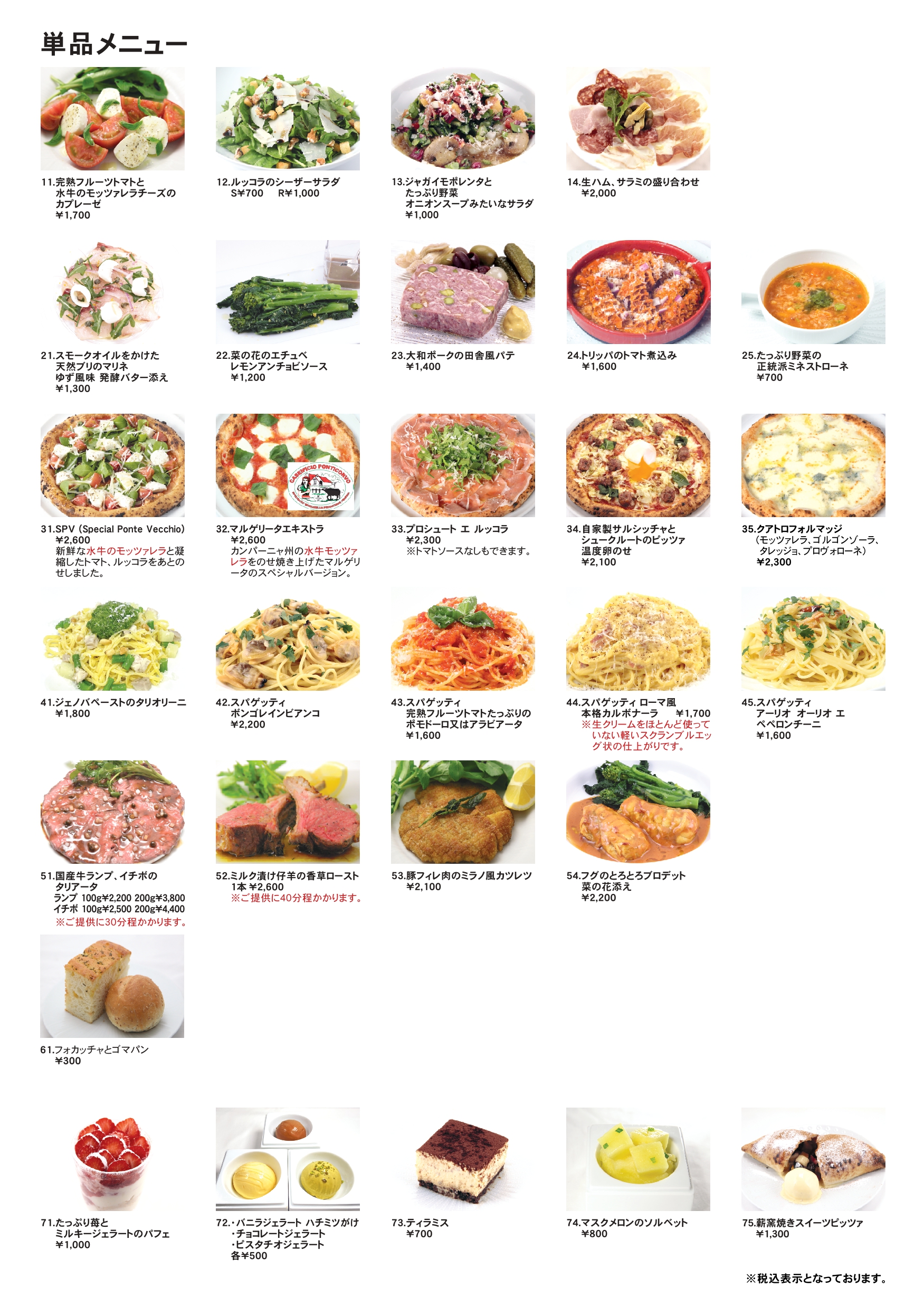 単品メニュー

11.完熟フルーツトマトと
水牛のモッツァレラチーズの
カプレーゼ
¥1,700

12.ルッコラのシーザーサラダ
S¥700 R¥1,000

13.ジャガイモポレンタと
たっぷり野菜
オニオンスープみたいなサラダ
¥1,000

14.生ハム、サラミの盛り合わせ
¥2,000

21.スモークオイルをかけた
天然ブリのマリネ
ゆず風味 発酵バター添え
¥1,300

22.菜の花のエチュベ
レモンアンチョビソース
¥1,200

23.大和ポークの田舎風パテ
¥1,400

24.トリッパのトマト煮込み
¥1,600

25.たっぷり野菜の
正統派ミネストローネ
¥700

31.SPV (Special Ponte Vecchio)
¥2,600
新鮮な水牛のモッツァレラと凝縮したトマト、ルッコラをあとのせしました。

32.マルゲリータエキストラ
¥2,600
カンパーニャ州の水牛モッツァレラをのせ焼き上げたマルゲリータのスペシャルバージョン。

CASEIFICIO PONTICORVO

33.プロシュート エ ルッコラ
¥2,300
※トマトソースなしもできます。

34.自家製サルシッチャと
シュークルートのピッツァ
温度卵のせ
¥2,100

35.クアトロフォルマッジ
(モッツァレラ、ゴルゴンゾーラ、タレッジョ、プロヴォローネ)
¥2,300

41.ジェノバペーストのタリオリーニ
¥1,800

42.スパゲッティ
ボンゴレインビアンコ
¥2,200

43.スパゲッティ
完熟フルーツトマトたっぷりの
ポモドーロ又はアラビアータ
¥1,600

44.スパゲッティ ローマ風
本格カルボナーラ ¥1,700
※生クリームをほとんど使っていない軽いスクランブルエッグ状の仕上がりです。

45.スパゲッティ
アーリオ オーリオ エ
ペペロンチーニ
¥1,600

51.国産牛ランプ、イチボの
タリアータ
ランプ 100g¥2,200 200g¥3,800
イチボ 100g¥2,500 200g¥4,400
※ご提供に30分程かかります。

52.ミルク漬け仔羊の香草ロースト
1本 ¥2,600
※ご提供に40分程かかります。

53.豚フィレ肉のミラノ風カツレツ
¥2,100

54.フグのとろとろブロデット
菜の花添え
¥2,200

61.フォカッチャとゴマパン
¥300

71.たっぷり苺と
ミルキージェラートのパフェ
¥1,000

72.・バニラジェラート ハチミツがけ
・チョコレートジェラート
・ピスタチオジェラート
各¥500

73.ティラミス
¥700

74.マスクメロンのソルベット
¥800

75.薪窯焼きスイーツピッツァ
¥1,300

※税込表示となっております。